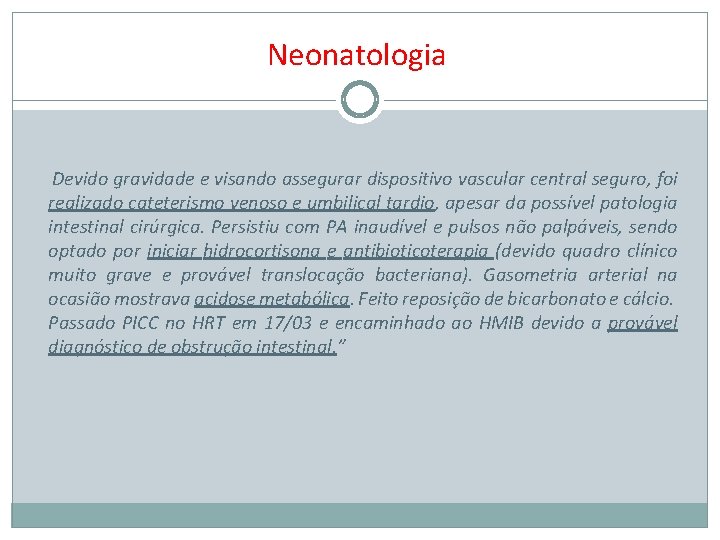 Neonatologia

Devido gravidade e visando assegurar dispositivo vascular central seguro, foi realizado cateterismo venoso e umbilical tardio, apesar da possível patologia intestinal cirúrgica. Persistiu com PA inaudível e pulsos não palpáveis, sendo optado por iniciar hidrocortisona e antibioticoterapia (devido quadro clínico muito grave e provável translocação bacteriana). Gasometria arterial na ocasião mostrava acidose metabólica. Feito reposição de bicarbonato e cálcio. Passado PICC no HRT em 17/03 e encaminhado ao HMIB devido a provável diagnóstico de obstrução intestinal.”